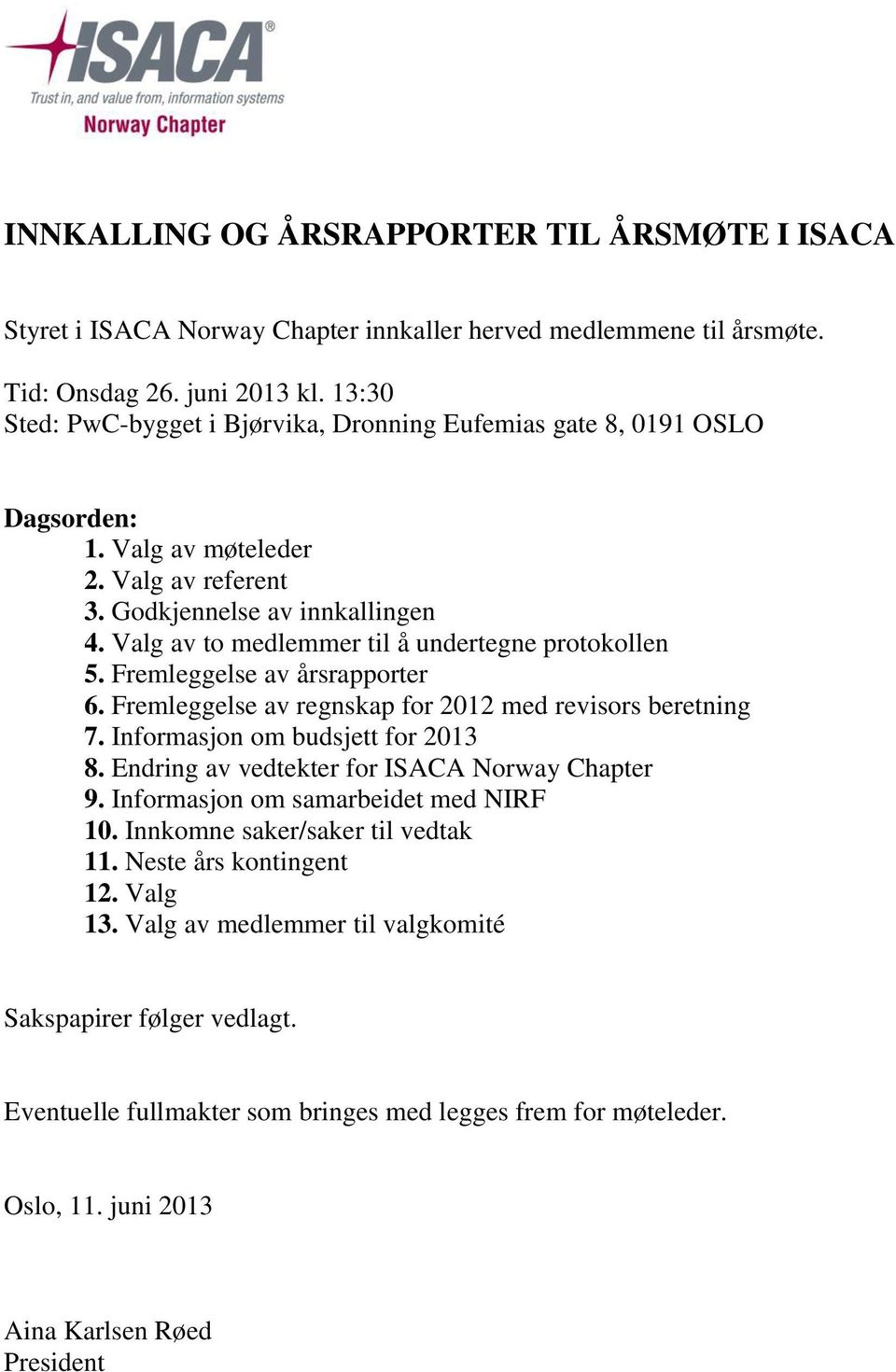 ISACA®
Trust in, and value from, information systems
Norway Chapter

INNKALLING OG ÅRSRAPPORTER TIL ÅRSMØTE I ISACA

Styret i ISACA Norway Chapter innkaller herved medlemmene til årsmøte.

Tid: Onsdag 26. juni 2013 kl. 13:30
Sted: PwC-bygget i Bjørvika, Dronning Eufemias gate 8, 0191 OSLO

Dagsorden:
1. Valg av møteleder
2. Valg av referent
3. Godkjennelse av innkallingen
4. Valg av to medlemmer til å undertegne protokollen
5. Fremleggelse av årsrapporter
6. Fremleggelse av regnskap for 2012 med revisors beretning
7. Informasjon om budsjett for 2013
8. Endring av vedtekter for ISACA Norway Chapter
9. Informasjon om samarbeidet med NIRF
10. Innkomne saker/saker til vedtak
11. Neste års kontingent
12. Valg
13. Valg av medlemmer til valgkomité

Sakspapirer følger vedlagt.

Eventuelle fullmakter som bringes med legges frem for møteleder.

Oslo, 11. juni 2013

Aina Karlsen Røed
President